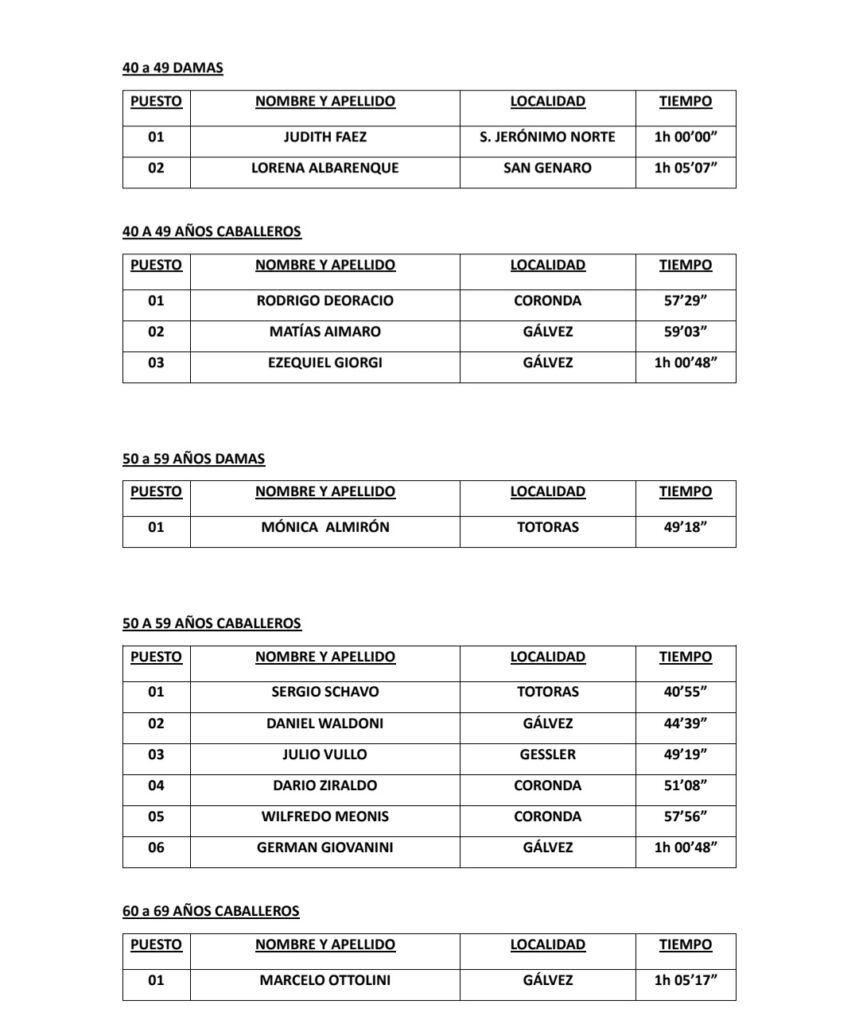 40 a 49 DAMAS

| PUESTO | NOMBRE Y APELLIDO | LOCALIDAD | TIEMPO |
|---|---|---|---|
| 01 | JUDITH FAEZ | S. JERÓNIMO NORTE | 1h 00'00" |
| 02 | LORENA ALBARENQUE | SAN GENARO | 1h 05'07" |

40 A 49 AÑOS CABALLEROS

| PUESTO | NOMBRE Y APELLIDO | LOCALIDAD | TIEMPO |
|---|---|---|---|
| 01 | RODRIGO DEORACIO | CORONDA | 57'29" |
| 02 | MATÍAS AIMARO | GÁLVEZ | 59'03" |
| 03 | EZEQUIEL GIORGI | GÁLVEZ | 1h 00'48" |

50 a 59 AÑOS DAMAS

| PUESTO | NOMBRE Y APELLIDO | LOCALIDAD | TIEMPO |
|---|---|---|---|
| 01 | MÓNICA ALMIRÓN | TOTORAS | 49'18" |

50 A 59 AÑOS CABALLEROS

| PUESTO | NOMBRE Y APELLIDO | LOCALIDAD | TIEMPO |
|---|---|---|---|
| 01 | SERGIO SCHAVO | TOTORAS | 40'55" |
| 02 | DANIEL WALDONI | GÁLVEZ | 44'39" |
| 03 | JULIO VULLO | GESSLER | 49'19" |
| 04 | DARIO ZIRALDO | CORONDA | 51'08" |
| 05 | WILFREDO MEONIS | CORONDA | 57'56" |
| 06 | GERMAN GIOVANINI | GÁLVEZ | 1h 00'48" |

60 a 69 AÑOS CABALLEROS

| PUESTO | NOMBRE Y APELLIDO | LOCALIDAD | TIEMPO |
|---|---|---|---|
| 01 | MARCELO OTTOLINI | GÁLVEZ | 1h 05'17" |